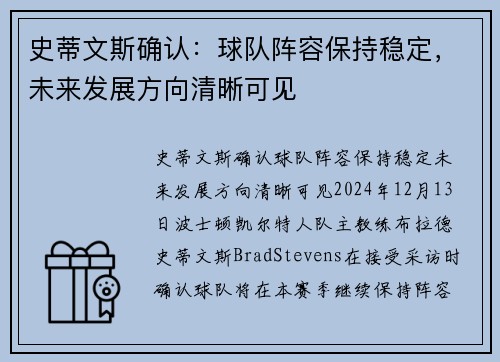 史蒂文斯确认：球队阵容保持稳定，未来发展方向清晰可见

史蒂文斯确认球队阵容保持稳定未来发展方向清晰可见2024年12月13日波士顿凯尔特人队主教练布拉德史蒂文斯BradStevens在接受采访时确认球队将在本赛季继续保持阵容